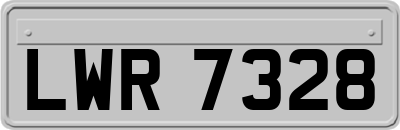 LWR 7328